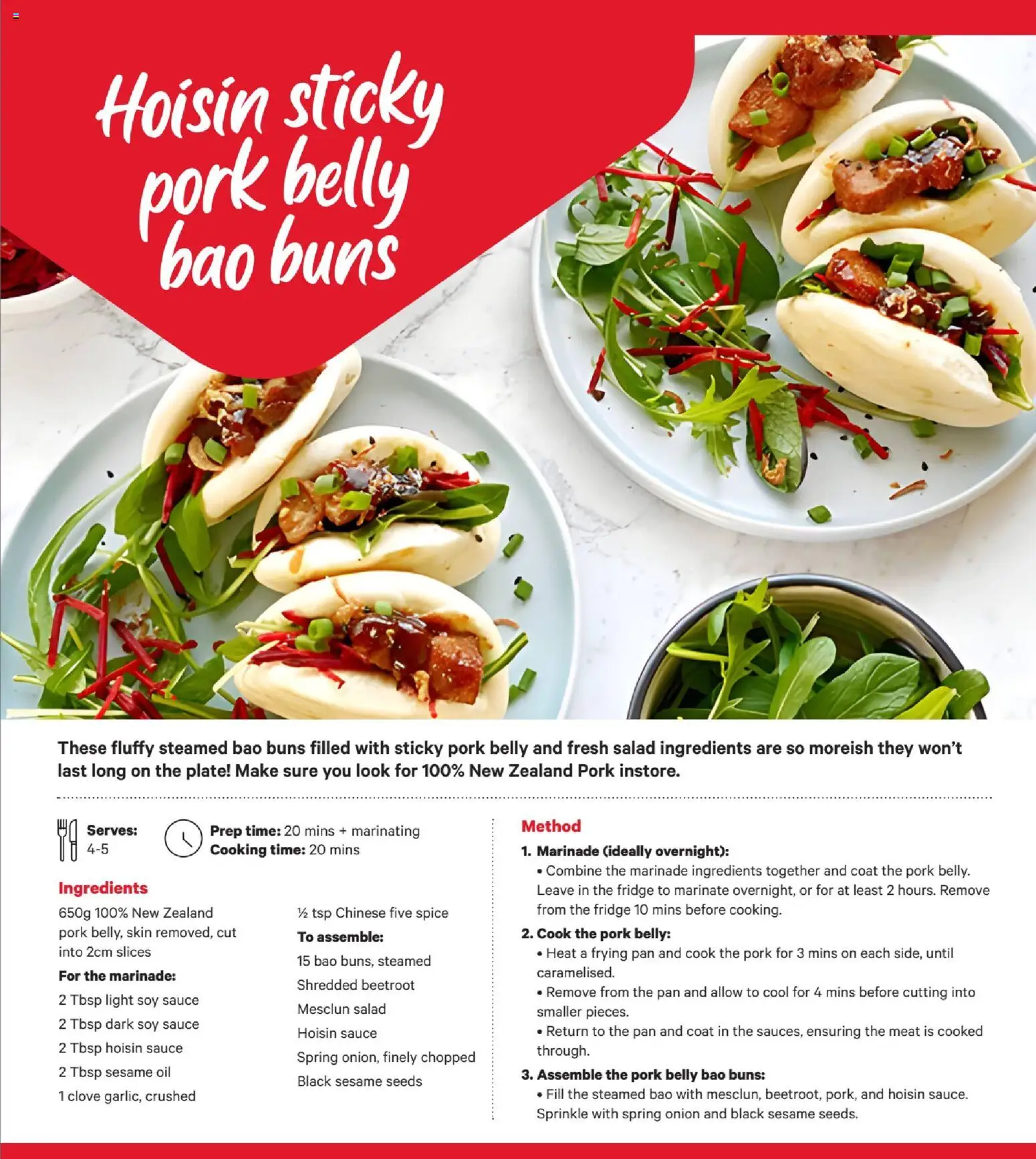 Hoisin sticky pork belly bao buns

These fluffy steamed bao buns filled with sticky pork belly and fresh salad ingredients are so moreish they won't last long on the plate! Make sure you look for 100% New Zealand Pork instore.

Serves:
4-5

Prep time: 20 mins + marinating
Cooking time: 20 mins

Ingredients

650g 100% New Zealand pork belly, skin removed, cut into 2cm slices

For the marinade:

2 Tbsp light soy sauce

2 Tbsp dark soy sauce

2 Tbsp hoisin sauce

2 Tbsp sesame oil

1 clove garlic, crushed

½ tsp Chinese five spice

To assemble:

15 bao buns, steamed

Shredded beetroot

Mesclun salad

Hoisin sauce

Spring onion, finely chopped

Black sesame seeds

Method

1. Marinade (ideally overnight):
• Combine the marinade ingredients together and coat the pork belly. Leave in the fridge to marinate overnight, or for at least 2 hours. Remove from the fridge 10 mins before cooking.

2. Cook the pork belly:
• Heat a frying pan and cook the pork for 3 mins on each side, until caramelised.
• Remove from the pan and allow to cool for 4 mins before cutting into smaller pieces.
• Return to the pan and coat in the sauces, ensuring the meat is cooked through.

3. Assemble the pork belly bao buns:
• Fill the steamed bao with mesclun, beetroot, pork, and hoisin sauce. Sprinkle with spring onion and black sesame seeds.